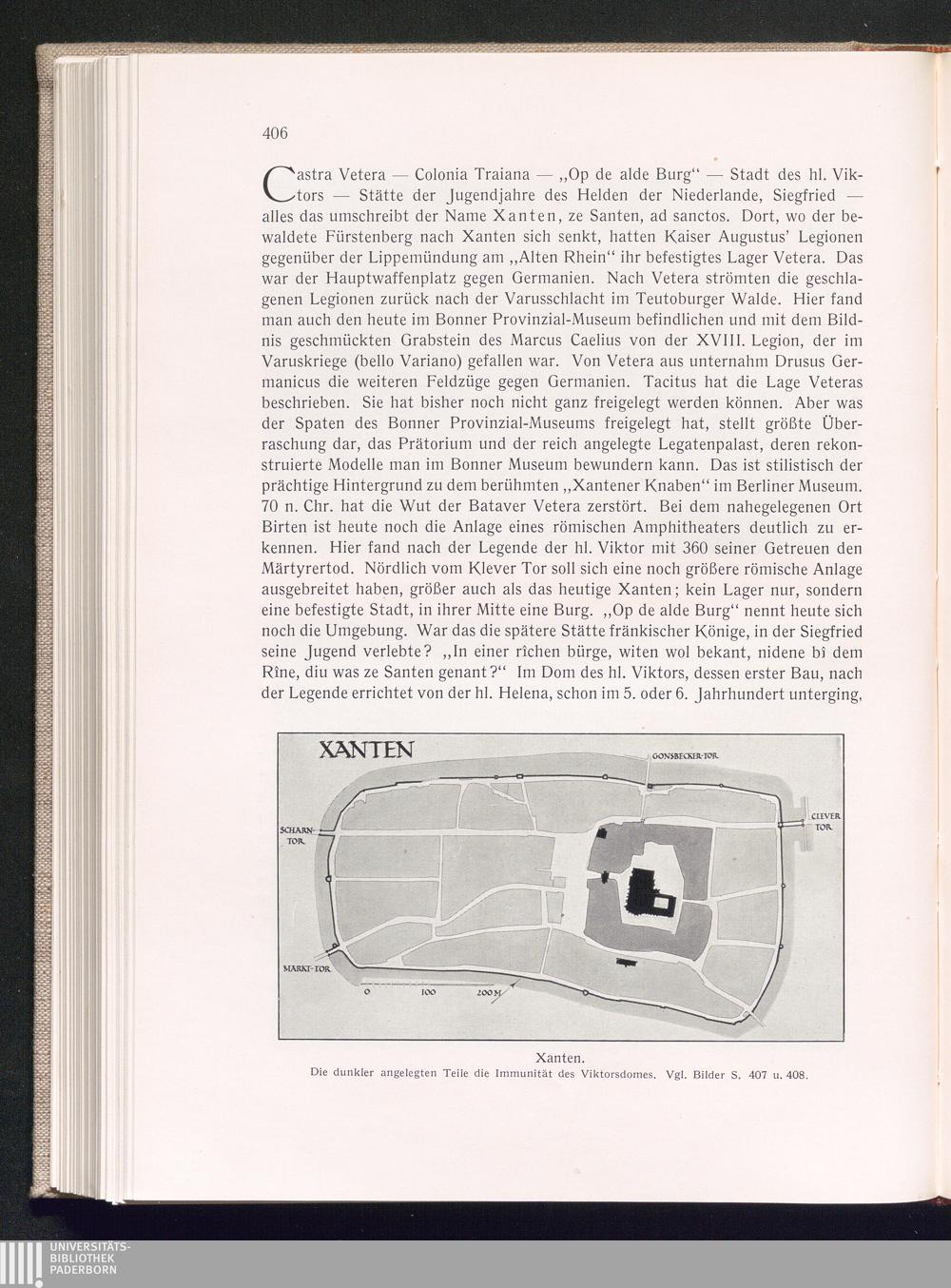 406

Castra Vetera — Colonia Traiana — „Op de alde Burg“ — Stadt des hl. Viktors — Stätte der Jugendjahre des Helden der Niederlande, Siegfried — alles das umschreibt der Name Xanten, ze Santen, ad sanctos. Dort, wo der bewaldete Fürstenberg nach Xanten sich senkt, hatten Kaiser Augustus' Legionen gegenüber der Lippemündung am „Alten Rhein“ ihr befestigtes Lager Vetera. Das war der Hauptwaffenplatz gegen Germanien. Nach Vetera strömten die geschlagenen Legionen zurück nach der Varusschlacht im Teutoburger Walde. Hier fand man auch den heute im Bonner Provinzial-Museum befindlichen und mit dem Bildnis geschmückten Grabstein des Marcus Caelius von der XVIII. Legion, der im Varuskriege (bello Variano) gefallen war. Von Vetera aus unternahm Drusus Germanicus die weiteren Feldzüge gegen Germanien. Tacitus hat die Lage Veteras beschrieben. Sie hat bisher noch nicht ganz freigelegt werden können. Aber was der Spaten des Bonner Provinzial-Museums freigelegt hat, stellt größte Überraschung dar, das Prätorium und der reich angelegte Legatenpalast, deren rekonstruierte Modelle man im Bonner Museum bewundern kann. Das ist stilistisch der prächtige Hintergrund zu dem berühmten „Xantener Knaben“ im Berliner Museum. 70 n. Chr. hat die Wut der Bataver Vetera zerstört. Bei dem nahegelegenen Ort Birten ist heute noch die Anlage eines römischen Amphitheaters deutlich zu erkennen. Hier fand nach der Legende der hl. Viktor mit 360 seiner Getreuen den Märtyrertod. Nördlich vom Klever Tor soll sich eine noch größere römische Anlage ausgebreitet haben, größer auch als das heutige Xanten; kein Lager nur, sondern eine befestigte Stadt, in ihrer Mitte eine Burg. „Op de alde Burg“ nennt heute sich noch die Umgebung. War das die spätere Stätte fränkischer Könige, in der Siegfried seine Jugend verlebte? „In einer rîchen bürge, witen wol bekant, nidene bî dem Rîne, diu was ze Santen genant?“ Im Dom des hl. Viktors, dessen erster Bau, nach der Legende errichtet von der hl. Helena, schon im 5. oder 6. Jahrhundert unterging,

XANTEN
GONSBECKER-TOR
CLEVER TOR
SCHARN-TOR
MARKT-TOR
0 100 200 M

Xanten.
Die dunkler angelegten Teile die Immunität des Viktorsdomes. Vgl. Bilder S. 407 u. 408.

UNIVERSITÄTS-BIBLIOTHEK PADERBORN